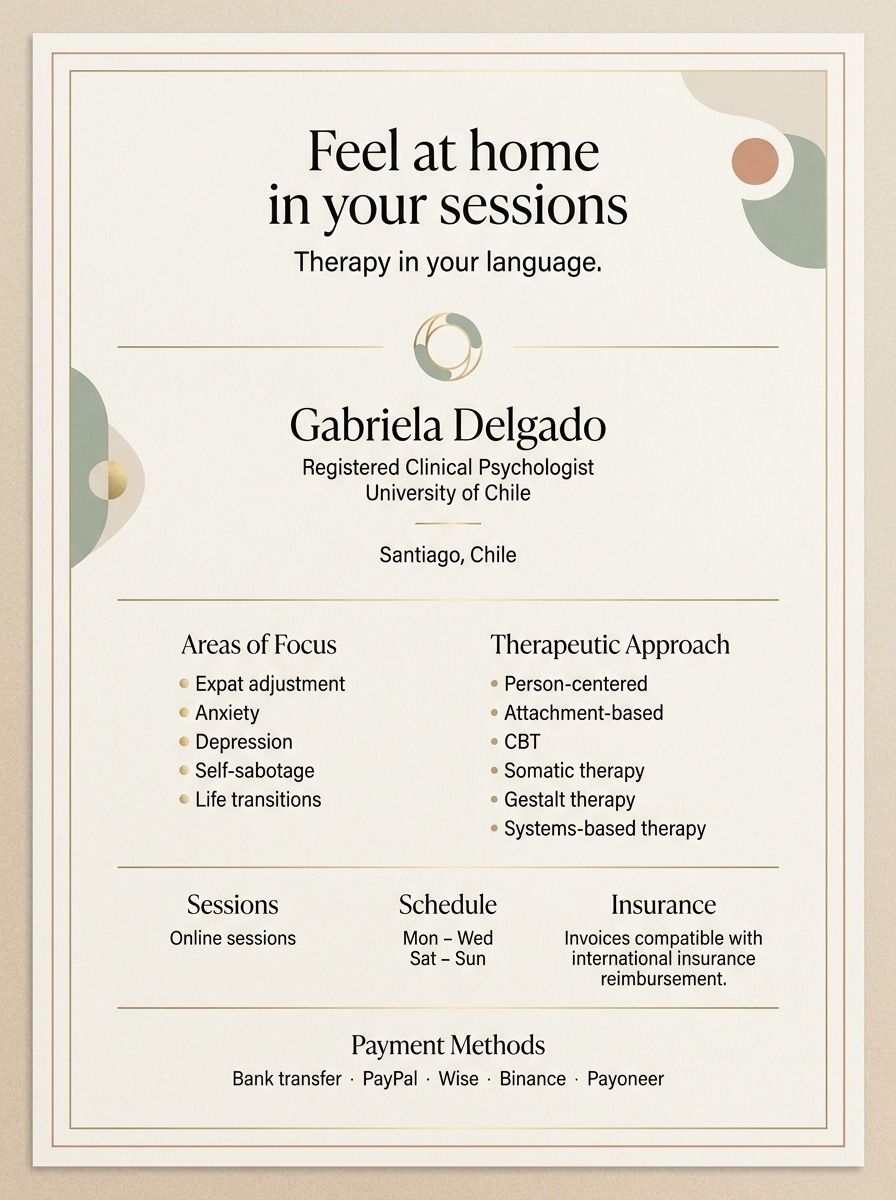 Feel at home in your sessions

Therapy in your language.

Gabriela Delgado

Registered Clinical Psychologist
University of Chile

Santiago, Chile

Areas of Focus

• Expat adjustment
• Anxiety
• Depression
• Self-sabotage
• Life transitions

Therapeutic Approach

• Person-centered
• Attachment-based
• CBT
• Somatic therapy
• Gestalt therapy
• Systems-based therapy

Sessions

Online sessions

Schedule

Mon – Wed
Sat – Sun

Insurance

Invoices compatible with international insurance reimbursement.

Payment Methods

Bank transfer · PayPal · Wise · Binance · Payoneer